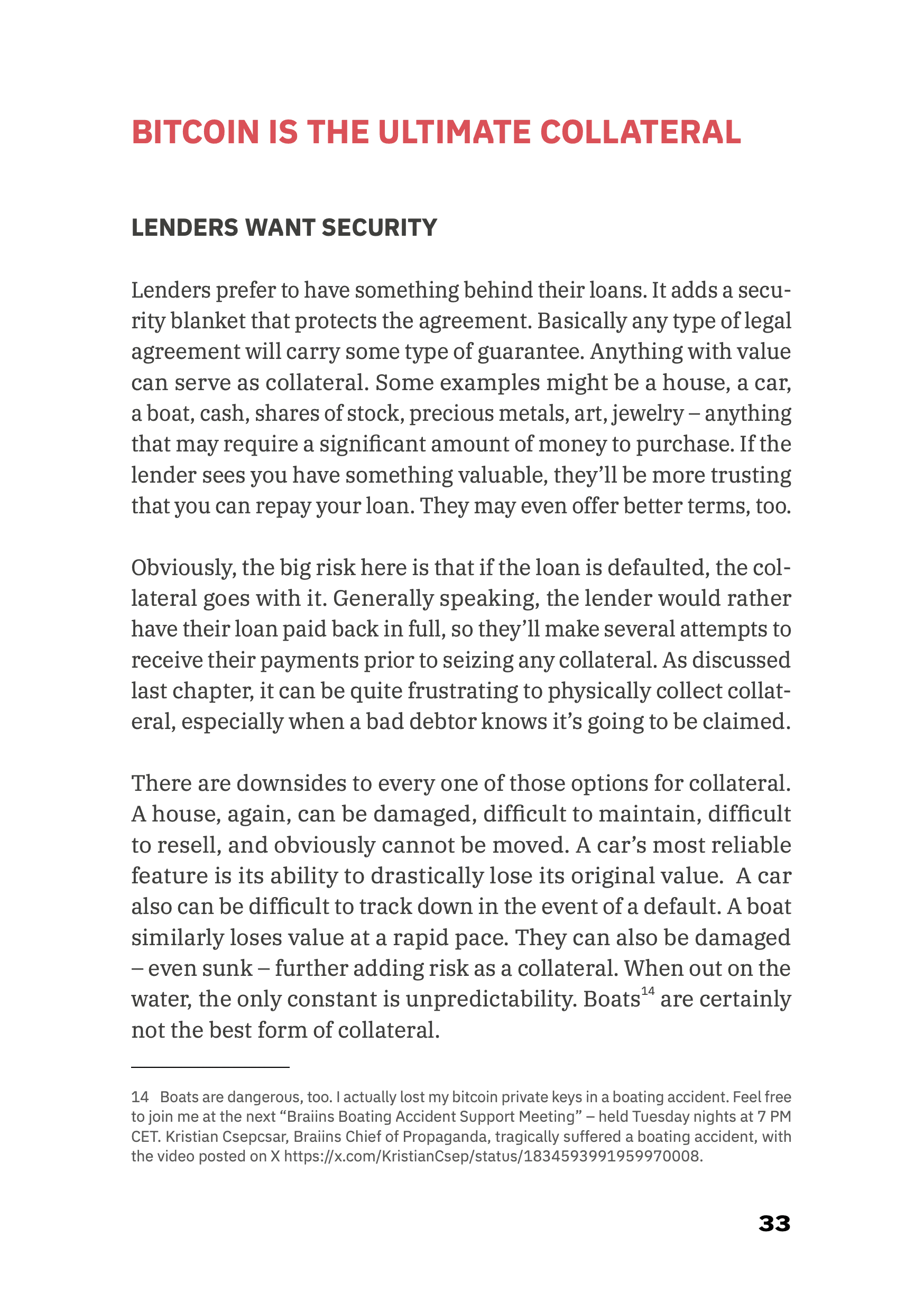 BITCOIN IS THE ULTIMATE COLLATERAL

LENDERS WANT SECURITY

Lenders prefer to have something behind their loans. It adds a security blanket that protects the agreement. Basically any type of legal agreement will carry some type of guarantee. Anything with value can serve as collateral. Some examples might be a house, a car, a boat, cash, shares of stock, precious metals, art, jewelry – anything that may require a significant amount of money to purchase. If the lender sees you have something valuable, they'll be more trusting that you can repay your loan. They may even offer better terms, too.

Obviously, the big risk here is that if the loan is defaulted, the collateral goes with it. Generally speaking, the lender would rather have their loan paid back in full, so they'll make several attempts to receive their payments prior to seizing any collateral. As discussed last chapter, it can be quite frustrating to physically collect collateral, especially when a bad debtor knows it's going to be claimed.

There are downsides to every one of those options for collateral. A house, again, can be damaged, difficult to maintain, difficult to resell, and obviously cannot be moved. A car's most reliable feature is its ability to drastically lose its original value. A car also can be difficult to track down in the event of a default. A boat similarly loses value at a rapid pace. They can also be damaged – even sunk – further adding risk as a collateral. When out on the water, the only constant is unpredictability. Boats$^{14}$ are certainly not the best form of collateral.

14 Boats are dangerous, too. I actually lost my bitcoin private keys in a boating accident. Feel free to join me at the next "Braiins Boating Accident Support Meeting" – held Tuesday nights at 7 PM CET. Kristian Csepcsar, Braiins Chief of Propaganda, tragically suffered a boating accident, with the video posted on X https://x.com/KristianCsep/status/1834593991959970008.

33